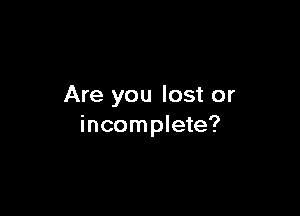 Are you lost or incomplete?